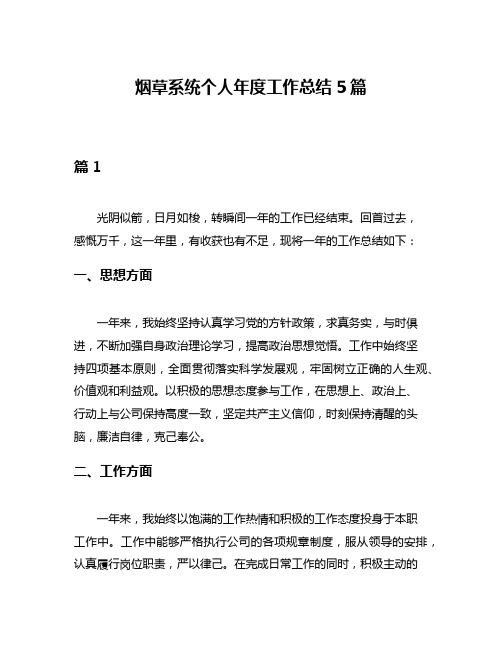 烟草系统个人年度工作总结 5 篇

篇 1

光阴似箭，日月如梭，转瞬间一年的工作已经结束。回首过去，感慨万千，这一年里，有收获也有不足，现将一年的工作总结如下：

一、思想方面

一年来，我始终坚持认真学习党的方针政策，求真务实，与时俱进，不断加强自身政治理论学习，提高政治思想觉悟。工作中始终坚持四项基本原则，全面贯彻落实科学发展观，牢固树立正确的人生观、价值观和利益观。以积极的思想态度参与工作，在思想上、政治上、行动上与公司保持高度一致，坚定共产主义信仰，时刻保持清醒的头脑，廉洁自律，克己奉公。

二、工作方面

一年来，我始终以饱满的工作热情和积极的工作态度投身于本职工作中。工作中能够严格执行公司的各项规章制度，服从领导的安排，认真履行岗位职责，严以律己。在完成日常工作的同时，积极主动的